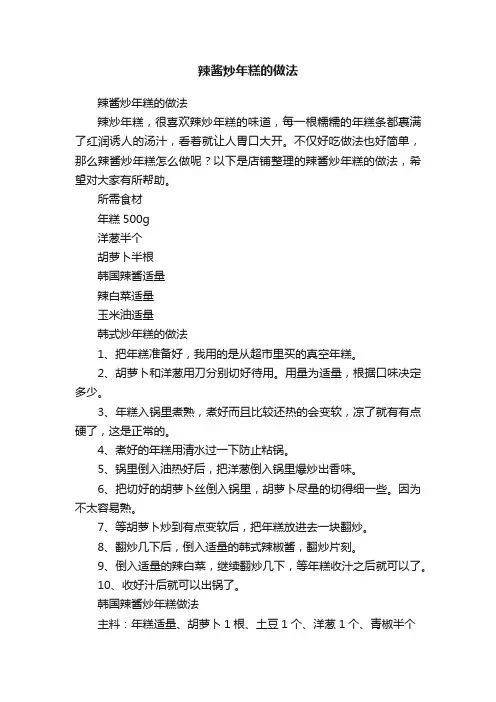 辣酱炒年糕的做法

辣酱炒年糕的做法

辣炒年糕，很喜欢辣炒年糕的味道，每一根糯糯的年糕条都裹满了红润诱人的汤汁，看着就让人胃口大开。不仅好吃做法也好简单，那么辣酱炒年糕怎么做呢？以下是店铺整理的辣酱炒年糕的做法，希望对大家有所帮助。

所需食材

年糕 500g

洋葱半个

胡萝卜半根

韩国辣酱适量

辣白菜适量

玉米油适量

韩式炒年糕的做法

1、把年糕准备好，我用的是从超市里买的真空年糕。

2、胡萝卜和洋葱用刀分别切好待用。用量为适量，根据口味决定多少。

3、年糕入锅里煮熟，煮好而且比较还热的会变软，凉了就有有点硬了，这是正常的。

4、煮好的年糕用清水过一下防止粘锅。

5、锅里倒入油热好后，把洋葱倒入锅里爆炒出香味。

6、把切好的胡萝卜丝倒入锅里，胡萝卜尽量的切得细一些。因为不太容易熟。

7、等胡萝卜炒到有点变软后，把年糕放进去一块翻炒。

8、翻炒几下后，倒入适量的韩式辣椒酱，翻炒片刻。

9、倒入适量的辣白菜，继续翻炒几下，等年糕收汁之后就可以了。

10、收好汁后就可以出锅了。

韩国辣酱炒年糕做法

主料：年糕适量、胡萝卜 1 根、土豆 1 个、洋葱 1 个、青椒半个